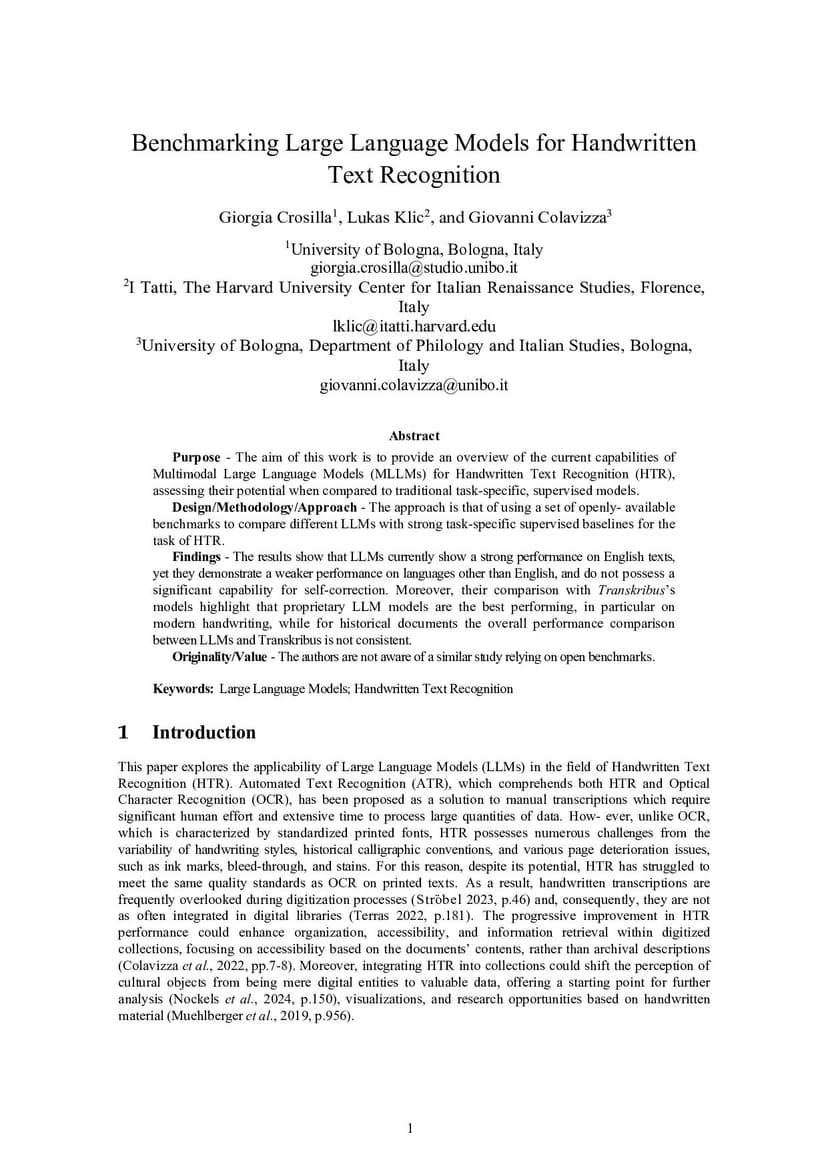 Benchmarking Large Language Models for Handwritten Text Recognition

Giorgia Crosilla$^1$, Lukas Klic$^2$, and Giovanni Colavizza$^3$

$^1$University of Bologna, Bologna, Italy
giorgia.crosilla@studio.unibo.it
$^2$I Tatti, The Harvard University Center for Italian Renaissance Studies, Florence, Italy
lklic@itatti.harvard.edu
$^3$University of Bologna, Department of Philology and Italian Studies, Bologna, Italy
giovanni.colavizza@unibo.it

Abstract

Purpose - The aim of this work is to provide an overview of the current capabilities of Multimodal Large Language Models (MLLMs) for Handwritten Text Recognition (HTR), assessing their potential when compared to traditional task-specific, supervised models.

Design/Methodology/Approach - The approach is that of using a set of openly- available benchmarks to compare different LLMs with strong task-specific supervised baselines for the task of HTR.

Findings - The results show that LLMs currently show a strong performance on English texts, yet they demonstrate a weaker performance on languages other than English, and do not possess a significant capability for self-correction. Moreover, their comparison with Transkribus's models highlight that proprietary LLM models are the best performing, in particular on modern handwriting, while for historical documents the overall performance comparison between LLMs and Transkribus is not consistent.

Originality/Value - The authors are not aware of a similar study relying on open benchmarks.

Keywords: Large Language Models; Handwritten Text Recognition

1 Introduction

This paper explores the applicability of Large Language Models (LLMs) in the field of Handwritten Text Recognition (HTR). Automated Text Recognition (ATR), which comprehends both HTR and Optical Character Recognition (OCR), has been proposed as a solution to manual transcriptions which require significant human effort and extensive time to process large quantities of data. How- ever, unlike OCR, which is characterized by standardized printed fonts, HTR possesses numerous challenges from the variability of handwriting styles, historical calligraphic conventions, and various page deterioration issues, such as ink marks, bleed-through, and stains. For this reason, despite its potential, HTR has struggled to meet the same quality standards as OCR on printed texts. As a result, handwritten transcriptions are frequently overlooked during digitization processes (Ströbel 2023, p.46) and, consequently, they are not as often integrated in digital libraries (Terras 2022, p.181). The progressive improvement in HTR performance could enhance organization, accessibility, and information retrieval within digitized collections, focusing on accessibility based on the documents' contents, rather than archival descriptions (Colavizza et al., 2022, pp.7-8). Moreover, integrating HTR into collections could shift the perception of cultural objects from being mere digital entities to valuable data, offering a starting point for further analysis (Nockels et al., 2024, p.150), visualizations, and research opportunities based on handwritten material (Muehlberger et al., 2019, p.956).

1